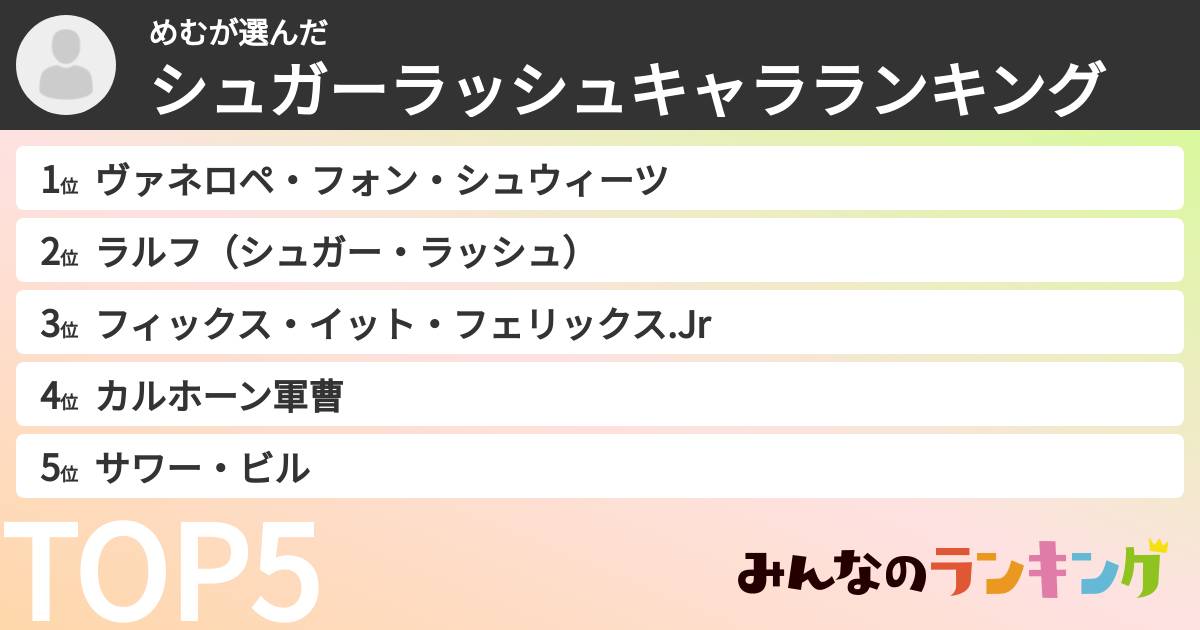 めむが選んだ
シュガーラッシュキャラランキング

1位 ヴァネロペ・フォン・シュウィーツ
2位 ラルフ（シュガー・ラッシュ）
3位 フィックス・イット・フェリックス.Jr
4位 カルホーン軍曹
5位 サワー・ビル

TOP5

みんなのランキング